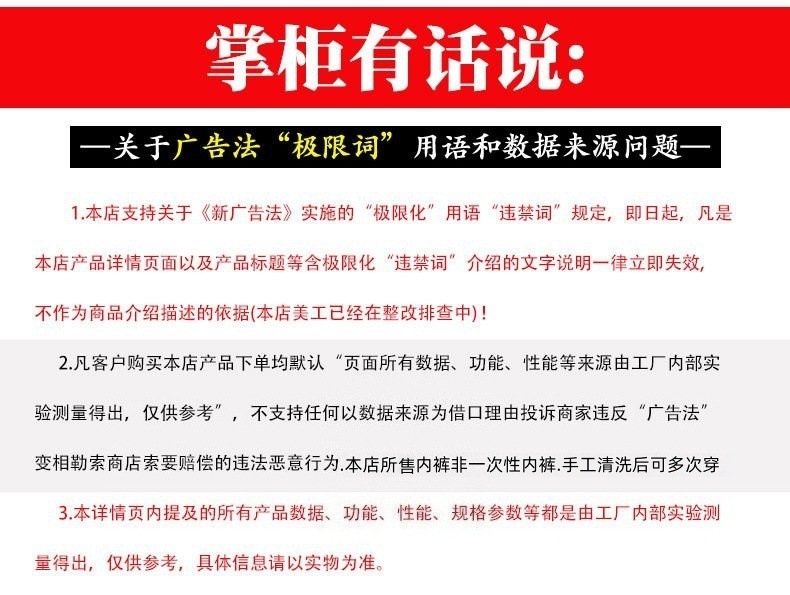 掌柜有话说:

—关于广告法“极限词”用语和数据来源问题—

1.本店支持关于《新广告法》实施的“极限化”用语“违禁词”规定，即日起，凡是本店产品详情页面以及产品标题等含极限化“违禁词”介绍的文字说明一律立即失效，不作为商品介绍描述的依据(本店美工已经在整改排查中)！

2.凡客户购买本店产品下单均默认“页面所有数据、功能、性能等来源由工厂内部实验测量得出，仅供参考”，不支持任何以数据来源为借口理由投诉商家违反“广告法”变相勒索商店索要赔偿的违法恶意行为.本店所售内裤非一次性内裤.手工清洗后可多次穿

3.本详情页内提及的所有产品数据、功能、性能、规格参数等都是由工厂内部实验测量得出，仅供参考，具体信息请以实物为准。